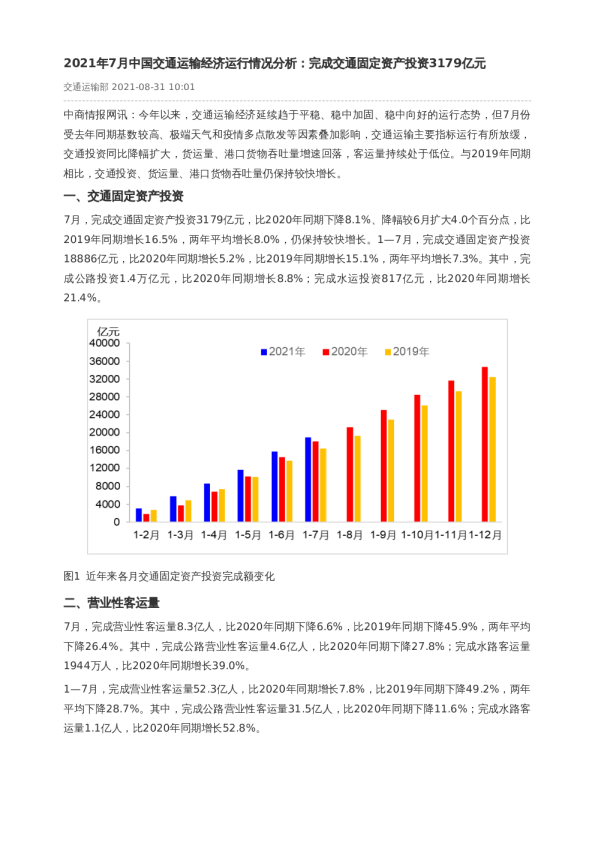 2021年7月中国交通运输经济运行情况分析：完成交通固定资产投资3179亿元

交通运输部 2021-08-31 10:01

中商情报网讯：今年以来，交通运输经济延续趋于平稳、稳中加固、稳中向好的运行态势，但7月份受去年同期基数较高、极端天气和疫情多点散发等因素叠加影响，交通运输主要指标运行有所放缓，交通投资同比降幅扩大，货运量、港口货物吞吐量增速回落，客运量持续处于低位。与2019年同期相比，交通投资、货运量、港口货物吞吐量仍保持较快增长。

一、交通固定资产投资

7月，完成交通固定资产投资3179亿元，比2020年同期下降8.1%、降幅较6月扩大4.0个百分点，比2019年同期增长16.5%，两年平均增长8.0%，仍保持较快增长。1—7月，完成交通固定资产投资18886亿元，比2020年同期增长5.2%，比2019年同期增长15.1%，两年平均增长7.3%。其中，完成公路投资1.4万亿元，比2020年同期增长8.8%；完成水运投资817亿元，比2020年同期增长21.4%。

亿元
40000
36000
32000
28000
24000
20000
16000
12000
8000
4000
0
2021年 2020年 2019年
1-2月 1-3月 1-4月 1-5月 1-6月 1-7月 1-8月 1-9月 1-10月 1-11月 1-12月

图1 近年来各月交通固定资产投资完成额变化

二、营业性客运量

7月，完成营业性客运量8.3亿人，比2020年同期下降6.6%，比2019年同期下降45.9%，两年平均下降26.4%。其中，完成公路营业性客运量4.6亿人，比2020年同期下降27.8%；完成水路客运量1944万人，比2020年同期增长39.0%。

1—7月，完成营业性客运量52.3亿人，比2020年同期增长7.8%，比2019年同期下降49.2%，两年平均下降28.7%。其中，完成公路营业性客运量31.5亿人，比2020年同期下降11.6%；完成水路客运量1.1亿人，比2020年同期增长52.8%。